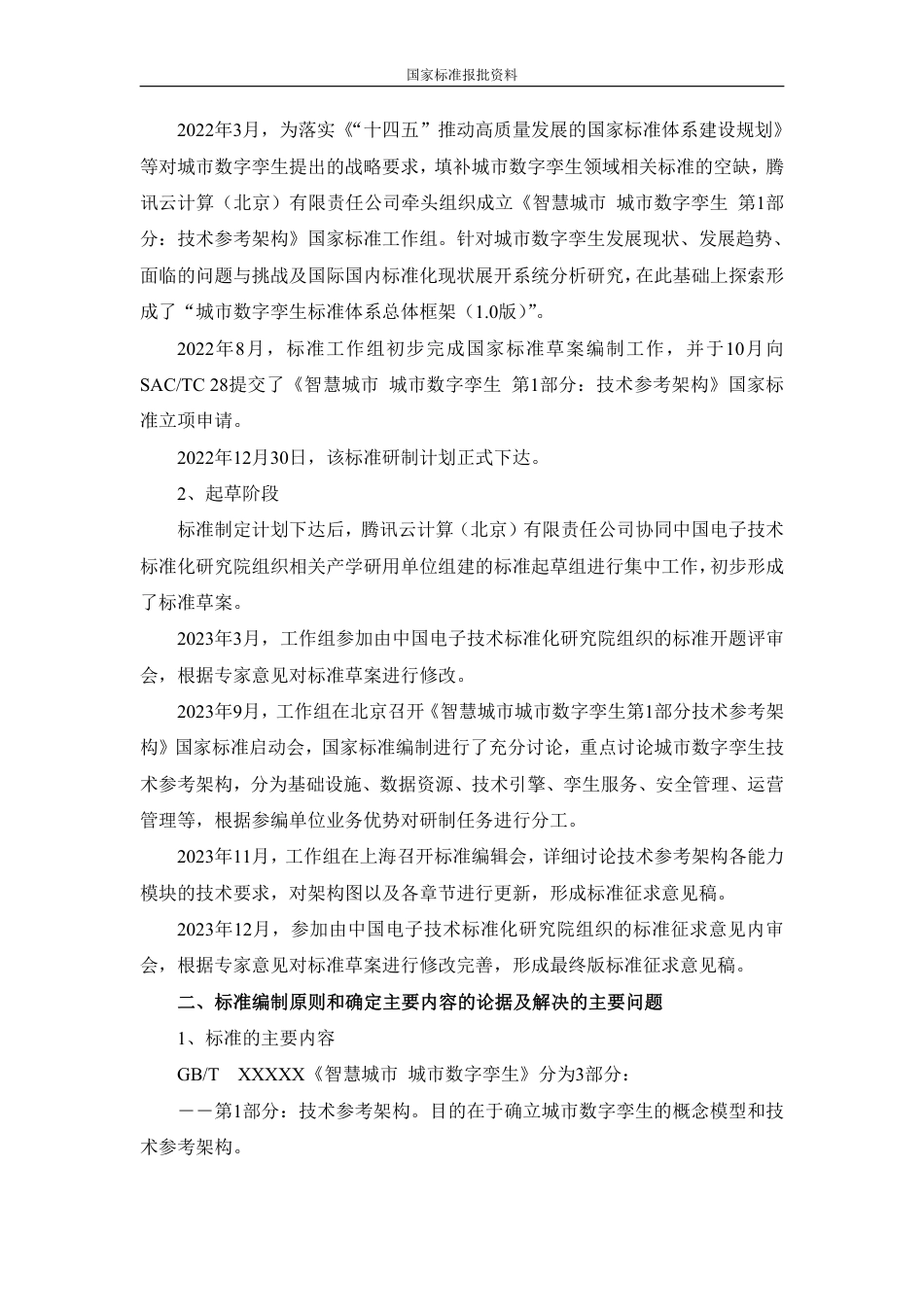 国家标准报批资料

2022年3月，为落实《“十四五”推动高质量发展的国家标准体系建设规划》等对城市数字孪生提出的战略要求，填补城市数字孪生领域相关标准的空缺，腾讯云计算（北京）有限责任公司牵头组织成立《智慧城市 城市数字孪生 第1部分：技术参考架构》国家标准工作组。针对城市数字孪生发展现状、发展趋势、面临的问题与挑战及国际国内标准化现状展开系统分析研究，在此基础上探索形成了“城市数字孪生标准体系总体框架（1.0版）”。

2022年8月，标准工作组初步完成国家标准草案编制工作，并于10月向SAC/TC 28提交了《智慧城市 城市数字孪生 第1部分：技术参考架构》国家标准立项申请。

2022年12月30日，该标准研制计划正式下达。

2、起草阶段

标准制定计划下达后，腾讯云计算（北京）有限责任公司协同中国电子技术标准化研究院组织相关产学研用单位组建的标准起草组进行集中工作，初步形成了标准草案。

2023年3月，工作组参加由中国电子技术标准化研究院组织的标准开题评审会，根据专家意见对标准草案进行修改。

2023年9月，工作组在北京召开《智慧城市城市数字孪生第1部分技术参考架构》国家标准启动会，国家标准编制进行了充分讨论，重点讨论城市数字孪生技术参考架构，分为基础设施、数据资源、技术引擎、孪生服务、安全管理、运营管理等，根据参编单位业务优势对研制任务进行分工。

2023年11月，工作组在上海召开标准编辑会，详细讨论技术参考架构各能力模块的技术要求，对架构图以及各章节进行更新，形成标准征求意见稿。

2023年12月，参加由中国电子技术标准化研究院组织的标准征求意见内审会，根据专家意见对标准草案进行修改完善，形成最终版标准征求意见稿。

二、标准编制原则和确定主要内容的论据及解决的主要问题

1、标准的主要内容

GB/T XXXXX《智慧城市 城市数字孪生》分为3部分：

——第1部分：技术参考架构。目的在于确立城市数字孪生的概念模型和技术参考架构。